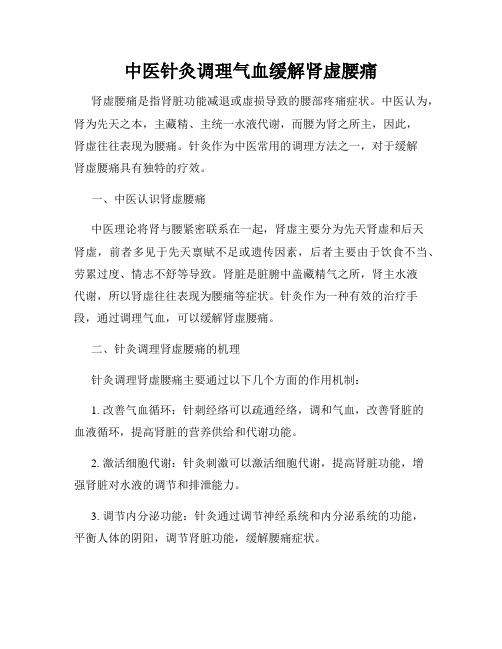 中医针灸调理气血缓解肾虚腰痛

肾虚腰痛是指肾脏功能减退或虚损导致的腰部疼痛症状。中医认为，肾为先天之本，主藏精、主统一水液代谢，而腰为肾之所主，因此，肾虚往往表现为腰痛。针灸作为中医常用的调理方法之一，对于缓解肾虚腰痛具有独特的疗效。

一、中医认识肾虚腰痛

中医理论将肾与腰紧密联系在一起，肾虚主要分为先天肾虚和后天肾虚，前者多见于先天禀赋不足或遗传因素，后者主要由于饮食不当、劳累过度、情志不舒等导致。肾脏是脏腑中盖藏精气之所，肾主水液代谢，所以肾虚往往表现为腰痛等症状。针灸作为一种有效的治疗手段，通过调理气血，可以缓解肾虚腰痛。

二、针灸调理肾虚腰痛的机理

针灸调理肾虚腰痛主要通过以下几个方面的作用机制：

1. 改善气血循环：针刺经络可以疏通经络，调和气血，改善肾脏的血液循环，提高肾脏的营养供给和代谢功能。

2. 激活细胞代谢：针灸刺激可以激活细胞代谢，提高肾脏功能，增强肾脏对水液的调节和排泄能力。

3. 调节内分泌功能：针灸通过调节神经系统和内分泌系统的功能，平衡人体的阴阳，调节肾脏功能，缓解腰痛症状。